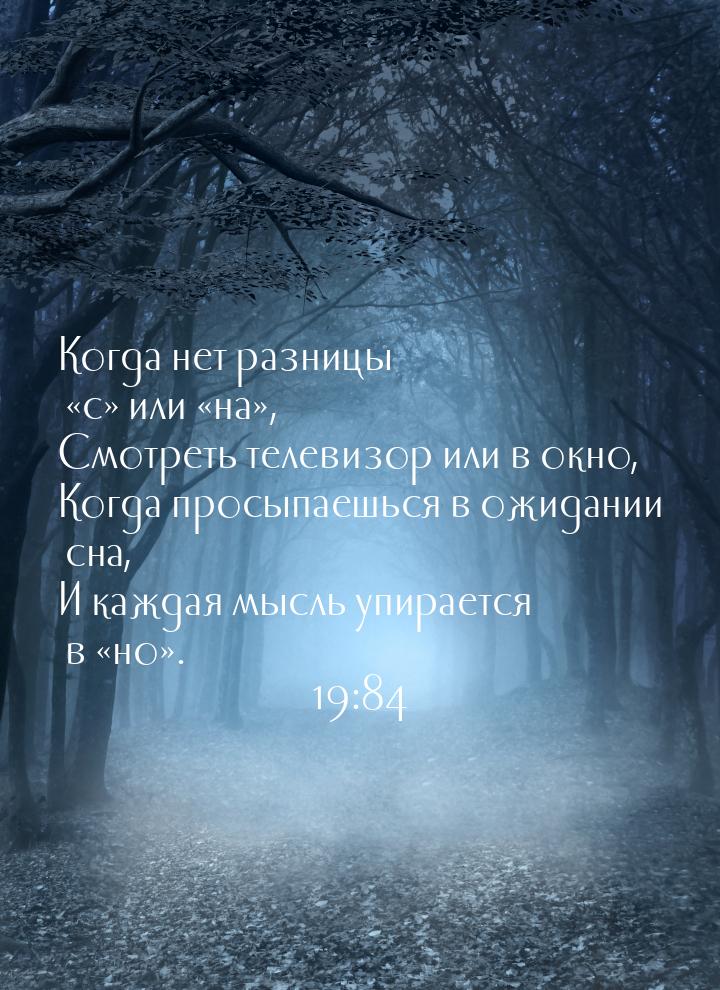 Когда нет разницы
«с» или «на»,
Смотреть телевизор или в окно,
Когда просыпаешься в ожидании
сна,
И каждая мысль упирается
в «но».
19:84